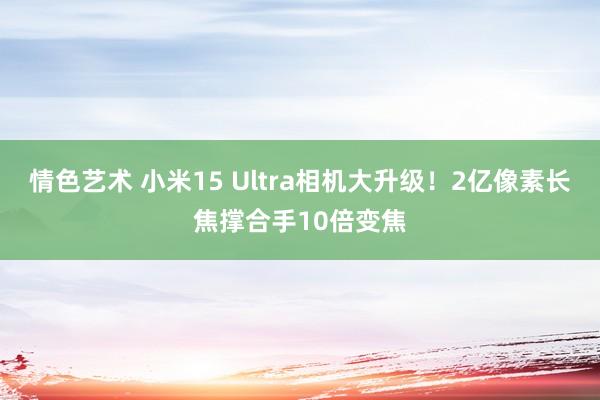 情色艺术 小米15 Ultra相机大升级！2亿像素长焦撑合手10倍变焦